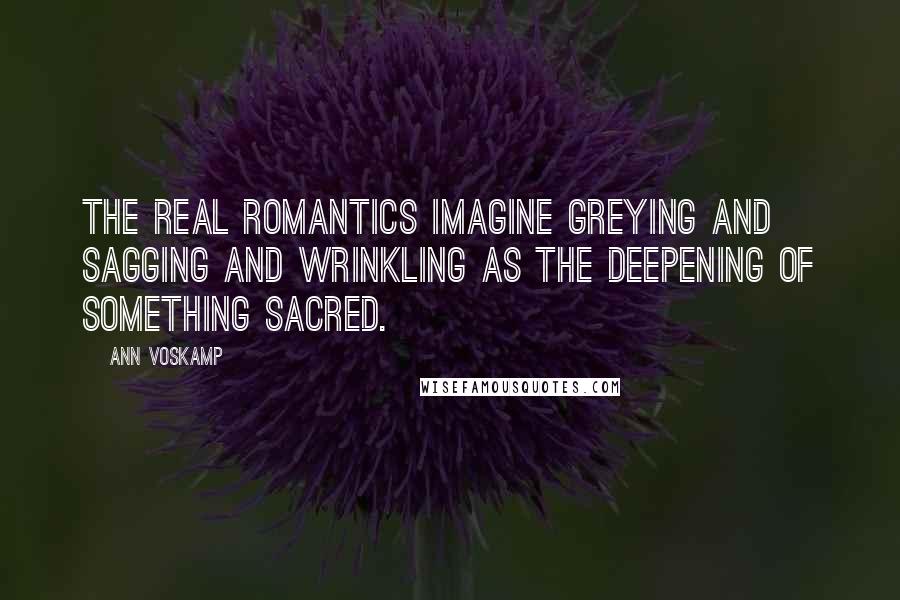 THE REAL ROMANTICS IMAGINE GREYING AND SAGGING AND WRINKLING AS THE DEEPENING OF SOMETHING SACRED.

ANN VOSKAMP

WISEFAMOUSQUOTES.COM